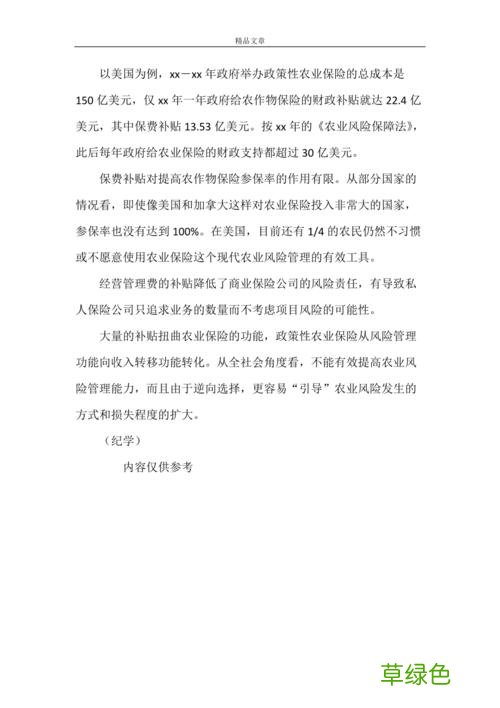 精品文章

以美国为例，xx－xx 年政府举办政策性农业保险的总成本是 150 亿美元，仅 xx 年一年政府给农作物保险的财政补贴就达 22.4 亿美元，其中保费补贴 13.53 亿美元。按 xx 年的《农业风险保障法》，此后每年政府给农业保险的财政支持都超过 30 亿美元。

保费补贴对提高农作物保险参保率的作用有限。从部分国家的情况看，即使像美国和加拿大这样对农业保险投入非常大的国家，参保率也没有达到 100%。在美国，目前还有 1/4 的农民仍然不习惯或不愿意使用农业保险这个现代农业风险管理的有效工具。

经营管理费的补贴降低了商业保险公司的风险责任，有导致私人保险公司只追求业务的数量而不考虑项目风险的可能性。

大量的补贴扭曲农业保险的功能，政策性农业保险从风险管理功能向收入转移功能转化。从全社会角度看，不能有效提高农业风险管理能力，而且由于逆向选择，更容易“引导”农业风险发生的方式和损失程度的扩大。

（纪学）

内容仅供参考

草绿色